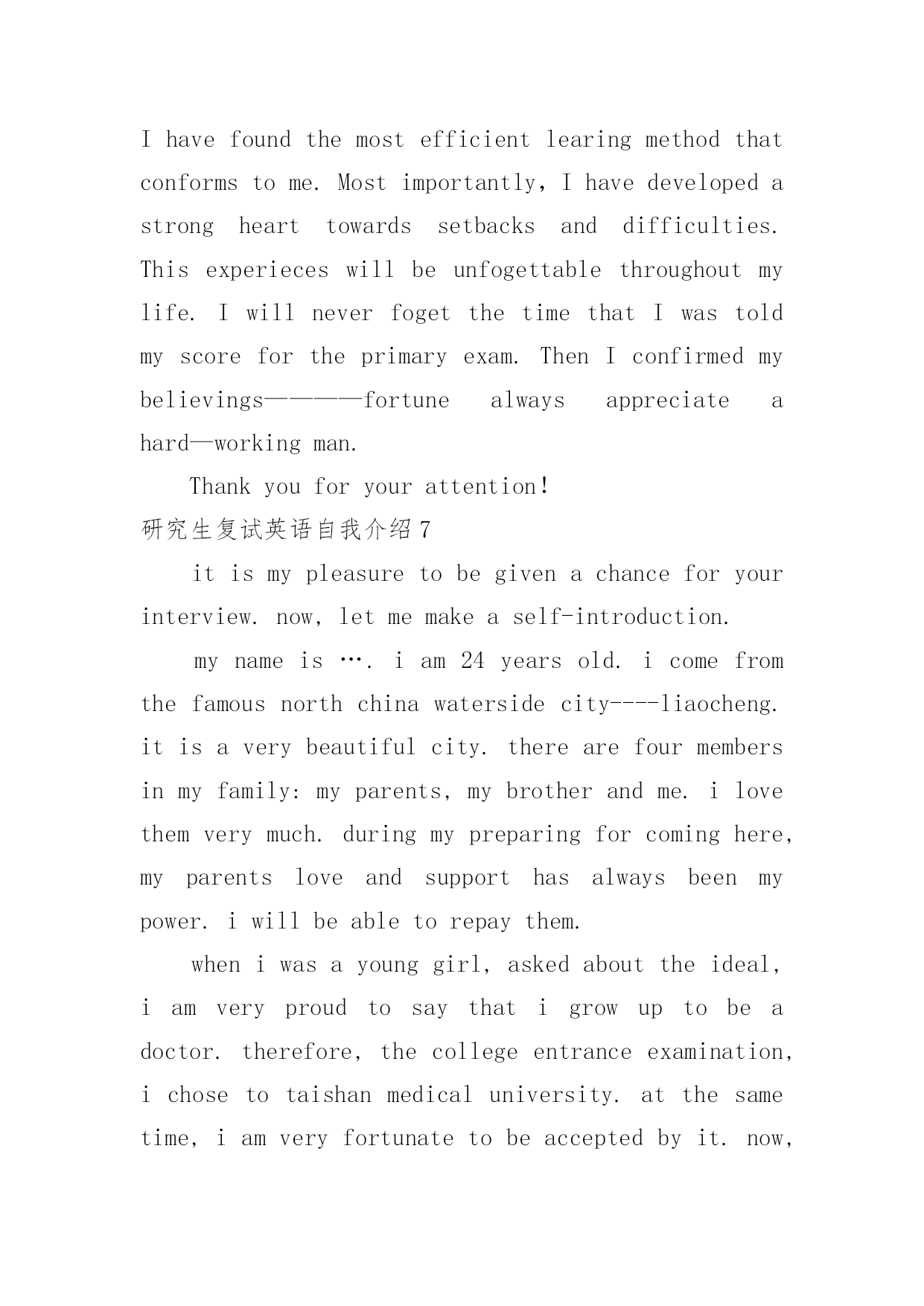 I have found the most efficient learing method that conforms to me. Most importantly, I have developed a strong heart towards setbacks and difficulties. This experieces will be unfogettable throughout my life. I will never foget the time that I was told my score for the primary exam. Then I confirmed my believings————fortune always appreciate a hard—working man.

Thank you for your attention!

研究生复试英语自我介绍7

it is my pleasure to be given a chance for your interview. now, let me make a self-introduction.

my name is …. i am 24 years old. i come from the famous north china waterside city----liaocheng. it is a very beautiful city. there are four members in my family: my parents, my brother and me. i love them very much. during my preparing for coming here, my parents love and support has always been my power. i will be able to repay them.

when i was a young girl, asked about the ideal, i am very proud to say that i grow up to be a doctor. therefore, the college entrance examination, i chose to taishan medical university. at the same time, i am very fortunate to be accepted by it. now,